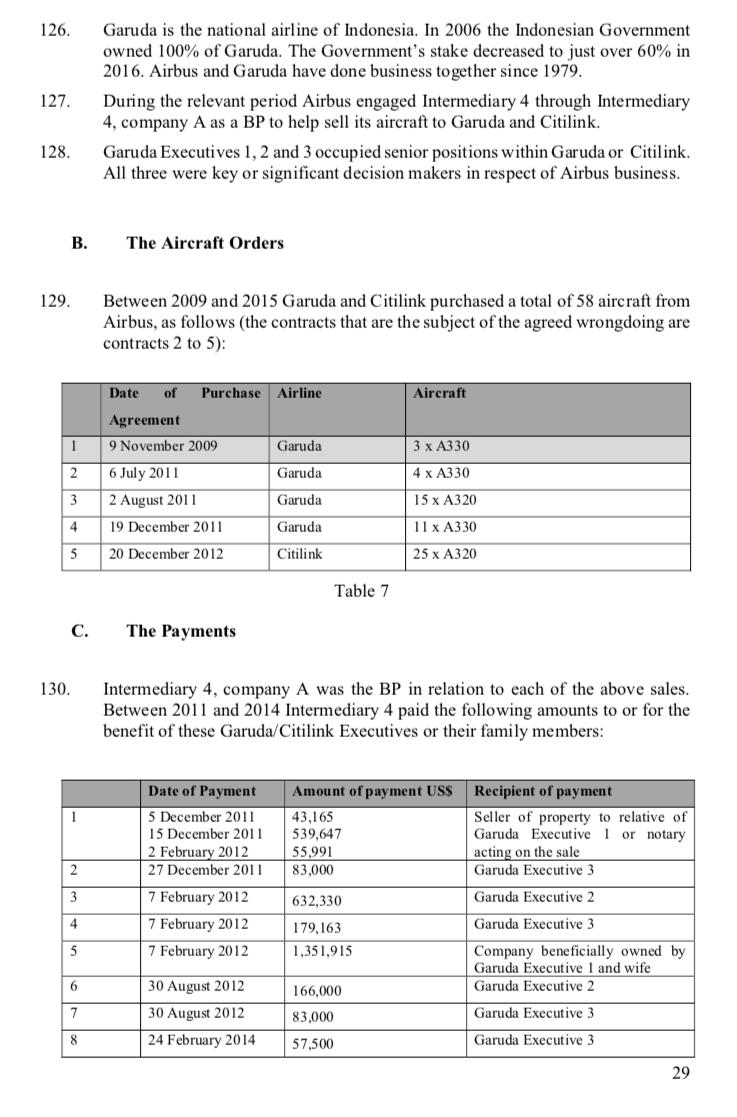 126. Garuda is the national airline of Indonesia. In 2006 the Indonesian Government owned 100% of Garuda. The Government's stake decreased to just over 60% in 2016. Airbus and Garuda have done business together since 1979.

127. During the relevant period Airbus engaged Intermediary 4 through Intermediary 4, company A as a BP to help sell its aircraft to Garuda and Citilink.

128. Garuda Executives 1, 2 and 3 occupied senior positions within Garuda or Citilink. All three were key or significant decision makers in respect of Airbus business.

B. The Aircraft Orders

129. Between 2009 and 2015 Garuda and Citilink purchased a total of 58 aircraft from Airbus, as follows (the contracts that are the subject of the agreed wrongdoing are contracts 2 to 5):

| | Date of Purchase Agreement | Airline | Aircraft |
|---|---|---|---|
| 1 | 9 November 2009 | Garuda | 3 x A330 |
| 2 | 6 July 2011 | Garuda | 4 x A330 |
| 3 | 2 August 2011 | Garuda | 15 x A320 |
| 4 | 19 December 2011 | Garuda | 11 x A330 |
| 5 | 20 December 2012 | Citilink | 25 x A320 |

Table 7

C. The Payments

130. Intermediary 4, company A was the BP in relation to each of the above sales. Between 2011 and 2014 Intermediary 4 paid the following amounts to or for the benefit of these Garuda/Citilink Executives or their family members:

| | Date of Payment | Amount of payment US$ | Recipient of payment |
|---|---|---|---|
| 1 | 5 December 2011 15 December 2011 2 February 2012 | 43,165 539,647 55,991 | Seller of property to relative of Garuda Executive 1 or notary acting on the sale |
| 2 | 27 December 2011 | 83,000 | Garuda Executive 3 |
| 3 | 7 February 2012 | 632,330 | Garuda Executive 2 |
| 4 | 7 February 2012 | 179,163 | Garuda Executive 3 |
| 5 | 7 February 2012 | 1,351,915 | Company beneficially owned by Garuda Executive 1 and wife |
| 6 | 30 August 2012 | 166,000 | Garuda Executive 2 |
| 7 | 30 August 2012 | 83,000 | Garuda Executive 3 |
| 8 | 24 February 2014 | 57,500 | Garuda Executive 3 |

29